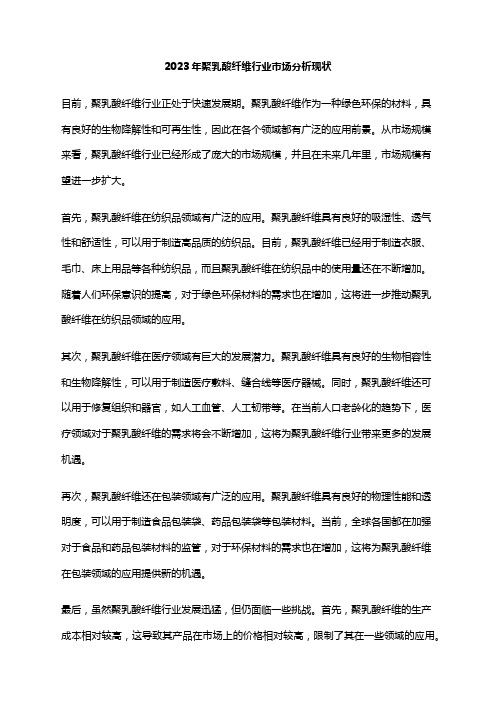 2023年聚乳酸纤维行业市场分析现状

目前，聚乳酸纤维行业正处于快速发展期。聚乳酸纤维作为一种绿色环保的材料，具有良好的生物降解性和可再生性，因此在各个领域都有广泛的应用前景。从市场规模来看，聚乳酸纤维行业已经形成了庞大的市场规模，并且在未来几年里，市场规模有望进一步扩大。

首先，聚乳酸纤维在纺织品领域有广泛的应用。聚乳酸纤维具有良好的吸湿性、透气性和舒适性，可以用于制造高品质的纺织品。目前，聚乳酸纤维已经用于制造衣服、毛巾、床上用品等各种纺织品，而且聚乳酸纤维在纺织品中的使用量还在不断增加。随着人们环保意识的提高，对于绿色环保材料的需求也在增加，这将进一步推动聚乳酸纤维在纺织品领域的应用。

其次，聚乳酸纤维在医疗领域有巨大的发展潜力。聚乳酸纤维具有良好的生物相容性和生物降解性，可以用于制造医疗敷料、缝合线等医疗器械。同时，聚乳酸纤维还可以用于修复组织和器官，如人工血管、人工韧带等。在当前人口老龄化的趋势下，医疗领域对于聚乳酸纤维的需求将会不断增加，这将为聚乳酸纤维行业带来更多的发展机遇。

再次，聚乳酸纤维还在包装领域有广泛的应用。聚乳酸纤维具有良好的物理性能和透明度，可以用于制造食品包装袋、药品包装袋等包装材料。当前，全球各国都在加强对于食品和药品包装材料的监管，对于环保材料的需求也在增加，这将为聚乳酸纤维在包装领域的应用提供新的机遇。

最后，虽然聚乳酸纤维行业发展迅猛，但仍面临一些挑战。首先，聚乳酸纤维的生产成本相对较高，这导致其产品在市场上的价格相对较高，限制了其在一些领域的应用。